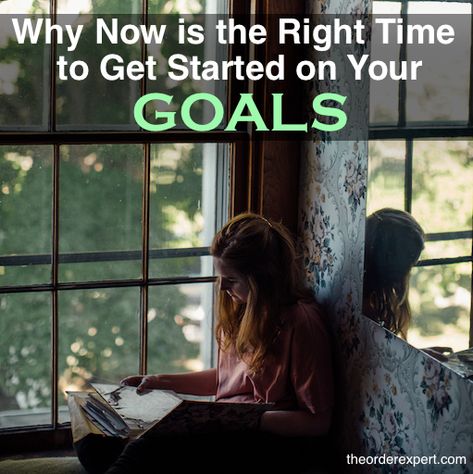 Why Now is the Right Time to Get Started on Your GOALS

theorderexpert.com